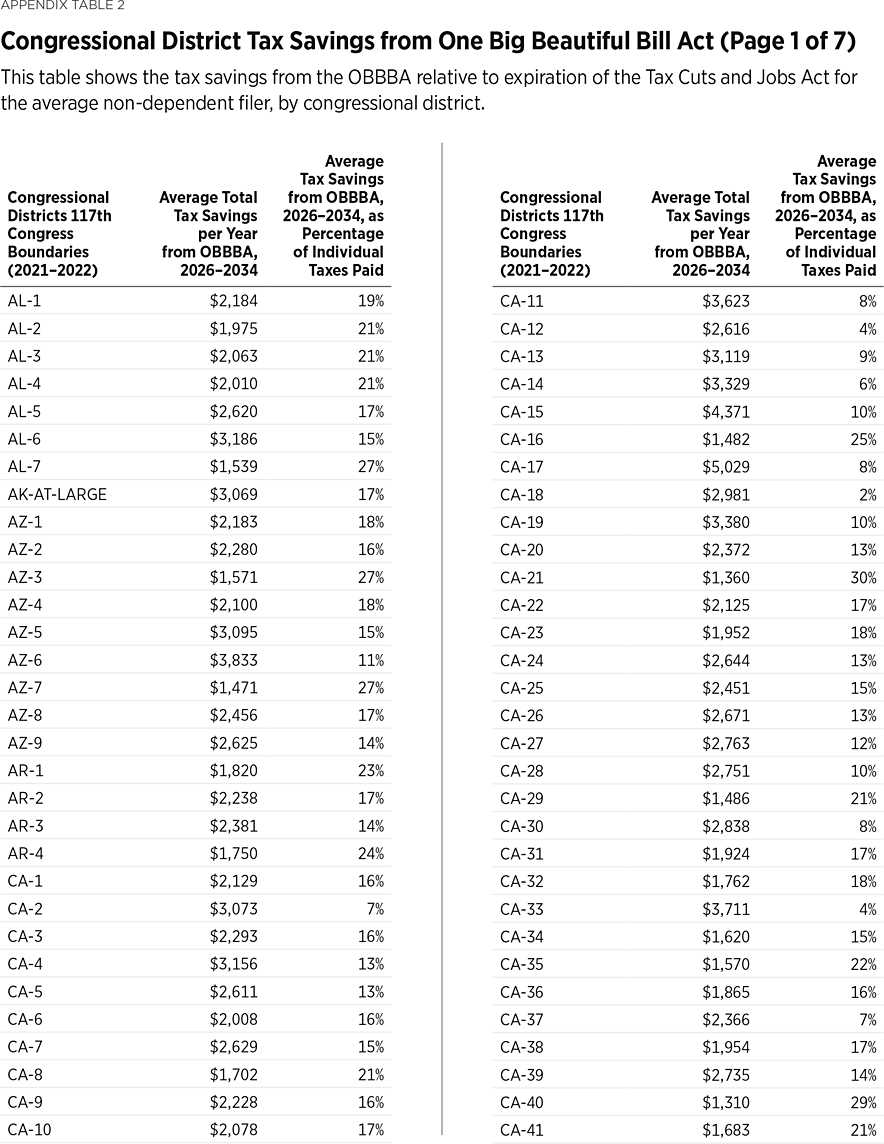 APPENDIX TABLE 2

Congressional District Tax Savings from One Big Beautiful Bill Act (Page 1 of 7)

This table shows the tax savings from the OBBBA relative to expiration of the Tax Cuts and Jobs Act for the average non-dependent filer, by congressional district.

| Congressional Districts 117th Congress Boundaries (2021–2022) | Average Total Tax Savings per Year from OBBBA, 2026–2034 | Average Tax Savings from OBBBA, 2026–2034, as Percentage of Individual Taxes Paid |
|---|---|---|
| AL-1 | $2,184 | 19% |
| AL-2 | $1,975 | 21% |
| AL-3 | $2,063 | 21% |
| AL-4 | $2,010 | 21% |
| AL-5 | $2,620 | 17% |
| AL-6 | $3,186 | 15% |
| AL-7 | $1,539 | 27% |
| AK-AT-LARGE | $3,069 | 17% |
| AZ-1 | $2,183 | 18% |
| AZ-2 | $2,280 | 16% |
| AZ-3 | $1,571 | 27% |
| AZ-4 | $2,100 | 18% |
| AZ-5 | $3,095 | 15% |
| AZ-6 | $3,833 | 11% |
| AZ-7 | $1,471 | 27% |
| AZ-8 | $2,456 | 17% |
| AZ-9 | $2,625 | 14% |
| AR-1 | $1,820 | 23% |
| AR-2 | $2,238 | 17% |
| AR-3 | $2,381 | 14% |
| AR-4 | $1,750 | 24% |
| CA-1 | $2,129 | 16% |
| CA-2 | $3,073 | 7% |
| CA-3 | $2,293 | 16% |
| CA-4 | $3,156 | 13% |
| CA-5 | $2,611 | 13% |
| CA-6 | $2,008 | 16% |
| CA-7 | $2,629 | 15% |
| CA-8 | $1,702 | 21% |
| CA-9 | $2,228 | 16% |
| CA-10 | $2,078 | 17% |

| Congressional Districts 117th Congress Boundaries (2021–2022) | Average Total Tax Savings per Year from OBBBA, 2026–2034 | Average Tax Savings from OBBBA, 2026–2034, as Percentage of Individual Taxes Paid |
|---|---|---|
| CA-11 | $3,623 | 8% |
| CA-12 | $2,616 | 4% |
| CA-13 | $3,119 | 9% |
| CA-14 | $3,329 | 6% |
| CA-15 | $4,371 | 10% |
| CA-16 | $1,482 | 25% |
| CA-17 | $5,029 | 8% |
| CA-18 | $2,981 | 2% |
| CA-19 | $3,380 | 10% |
| CA-20 | $2,372 | 13% |
| CA-21 | $1,360 | 30% |
| CA-22 | $2,125 | 17% |
| CA-23 | $1,952 | 18% |
| CA-24 | $2,644 | 13% |
| CA-25 | $2,451 | 15% |
| CA-26 | $2,671 | 13% |
| CA-27 | $2,763 | 12% |
| CA-28 | $2,751 | 10% |
| CA-29 | $1,486 | 21% |
| CA-30 | $2,838 | 8% |
| CA-31 | $1,924 | 17% |
| CA-32 | $1,762 | 18% |
| CA-33 | $3,711 | 4% |
| CA-34 | $1,620 | 15% |
| CA-35 | $1,570 | 22% |
| CA-36 | $1,865 | 16% |
| CA-37 | $2,366 | 7% |
| CA-38 | $1,954 | 17% |
| CA-39 | $2,735 | 14% |
| CA-40 | $1,310 | 29% |
| CA-41 | $1,683 | 21% |